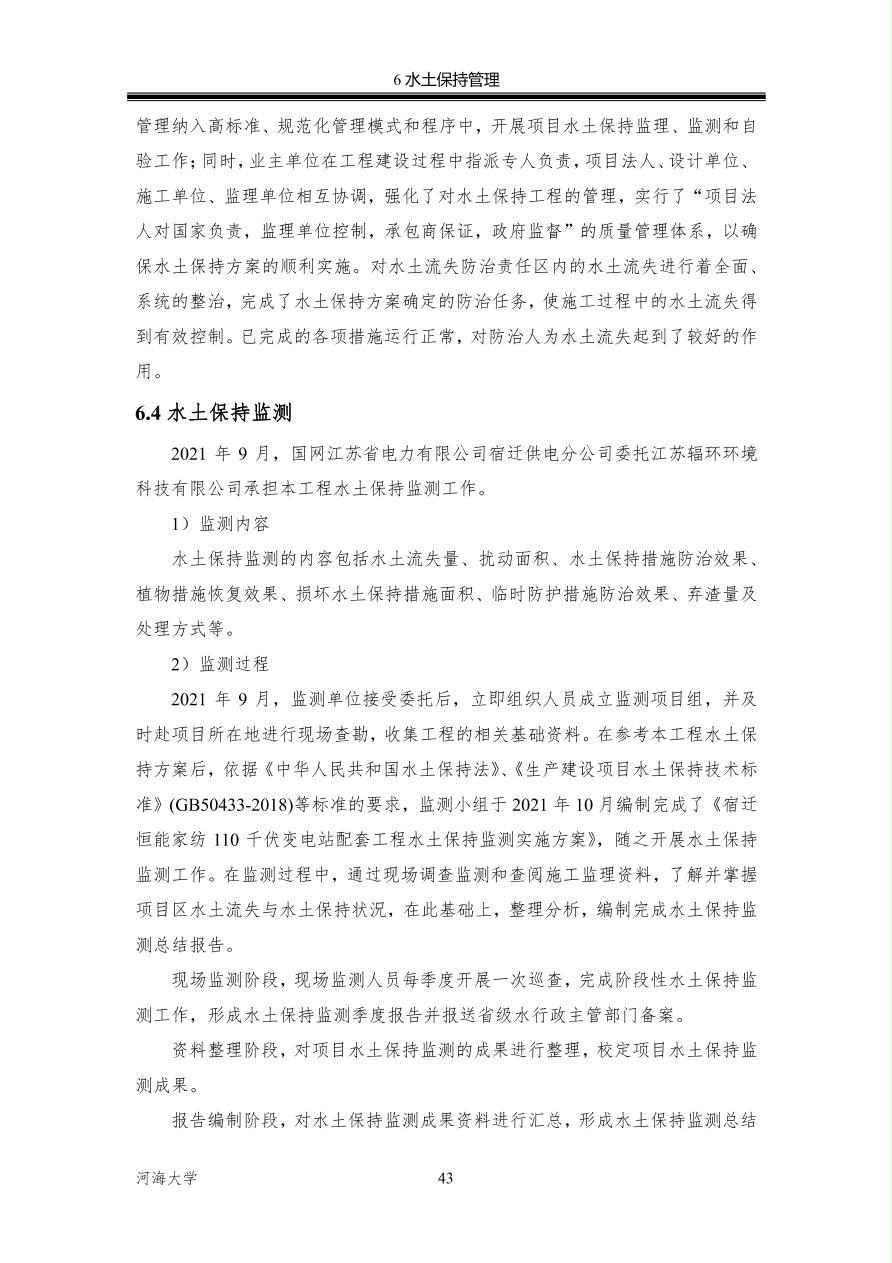 6 水土保持管理

管理纳入高标准、规范化管理模式和程序中，开展项目水土保持监理、监测和自验工作；同时，业主单位在工程建设过程中指派专人负责，项目法人、设计单位、施工单位、监理单位相互协调，强化了对水土保持工程的管理，实行了“项目法人对国家负责，监理单位控制，承包商保证，政府监督”的质量管理体系，以确保水土保持方案的顺利实施。对水土流失防治责任区内的水土流失进行着全面、系统的整治，完成了水土保持方案确定的防治任务，使施工过程中的水土流失得到有效控制。已完成的各项措施运行正常，对防治人为水土流失起到了较好的作用。

6.4 水土保持监测

2021 年 9 月，国网江苏省电力有限公司宿迁供电分公司委托江苏辐环环境科技有限公司承担本工程水土保持监测工作。

1）监测内容

水土保持监测的内容包括水土流失量、扰动面积、水土保持措施防治效果、植物措施恢复效果、损坏水土保持措施面积、临时防护措施防治效果、弃渣量及处理方式等。

2）监测过程

2021 年 9 月，监测单位接受委托后，立即组织人员成立监测项目组，并及时赴项目所在地进行现场查勘，收集工程的相关基础资料。在参考本工程水土保持方案后，依据《中华人民共和国水土保持法》、《生产建设项目水土保持技术标准》(GB50433-2018)等标准的要求，监测小组于 2021 年 10 月编制完成了《宿迁恒能家纺 110 千伏变电站配套工程水土保持监测实施方案》，随之开展水土保持监测工作。在监测过程中，通过现场调查监测和查阅施工监理资料，了解并掌握项目区水土流失与水土保持状况，在此基础上，整理分析，编制完成水土保持监测总结报告。

现场监测阶段，现场监测人员每季度开展一次巡查，完成阶段性水土保持监测工作，形成水土保持监测季度报告并报送省级水行政主管部门备案。

资料整理阶段，对项目水土保持监测的成果进行整理，校定项目水土保持监测成果。

报告编制阶段，对水土保持监测成果资料进行汇总，形成水土保持监测总结

河海大学　43